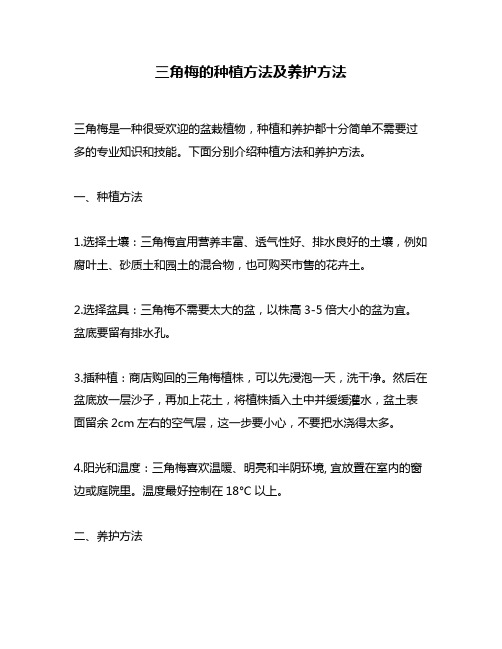 三角梅的种植方法及养护方法

三角梅是一种很受欢迎的盆栽植物，种植和养护都十分简单不需要过多的专业知识和技能。下面分别介绍种植方法和养护方法。

一、种植方法

1.选择土壤：三角梅宜用营养丰富、透气性好、排水良好的土壤，例如腐叶土、砂质土和园土的混合物，也可购买市售的花卉土。

2.选择盆具：三角梅不需要太大的盆，以株高 3-5 倍大小的盆为宜。盆底要留有排水孔。

3.插种植：商店购回的三角梅植株，可以先浸泡一天，洗干净。然后在盆底放一层沙子，再加上花土，将植株插入土中并缓缓灌水，盆土表面留余 2cm 左右的空气层，这一步要小心，不要把水浇得太多。

4.阳光和温度：三角梅喜欢温暖、明亮和半阴环境, 宜放置在室内的窗边或庭院里。温度最好控制在 18°C 以上。

二、养护方法